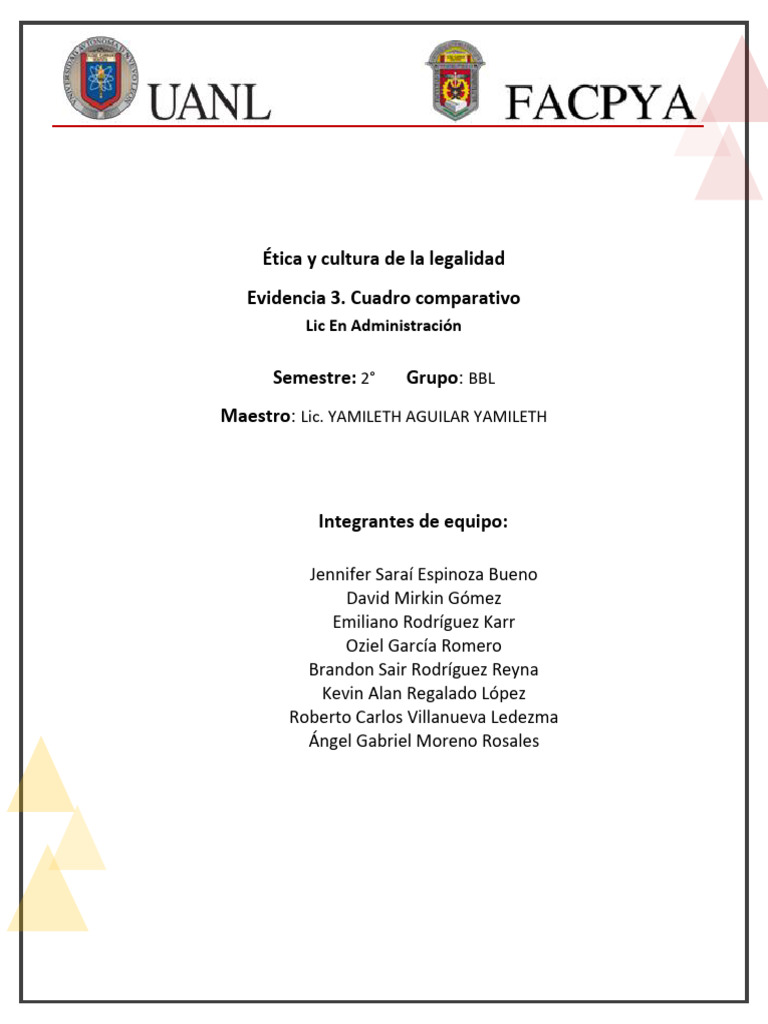 UANL

FACPYA

Ética y cultura de la legalidad

Evidencia 3. Cuadro comparativo

Lic En Administración

Semestre: 2° Grupo: BBL

Maestro: Lic. YAMILETH AGUILAR YAMILETH

Integrantes de equipo:

Jennifer Saraí Espinoza Bueno
David Mirkin Gómez
Emiliano Rodríguez Karr
Oziel García Romero
Brandon Sair Rodríguez Reyna
Kevin Alan Regalado López
Roberto Carlos Villanueva Ledezma
Ángel Gabriel Moreno Rosales